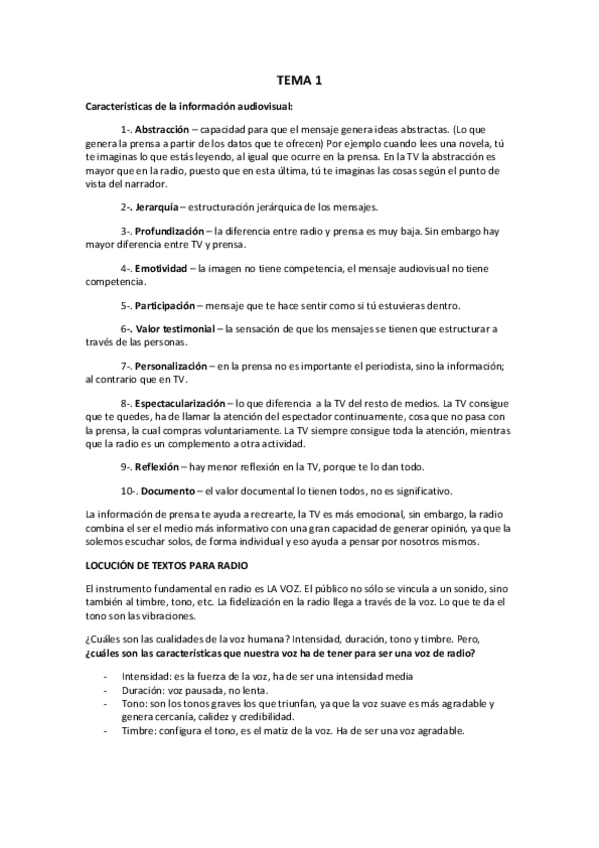 TEMA 1

Características de la información audiovisual:

1-. Abstracción – capacidad para que el mensaje genera ideas abstractas. (Lo que genera la prensa a partir de los datos que te ofrecen) Por ejemplo cuando lees una novela, tú te imaginas lo que estás leyendo, al igual que ocurre en la prensa. En la TV la abstracción es mayor que en la radio, puesto que en esta última, tú te imaginas las cosas según el punto de vista del narrador.

2-. Jerarquía – estructuración jerárquica de los mensajes.

3-. Profundización – la diferencia entre radio y prensa es muy baja. Sin embargo hay mayor diferencia entre TV y prensa.

4-. Emotividad – la imagen no tiene competencia, el mensaje audiovisual no tiene competencia.

5-. Participación – mensaje que te hace sentir como si tú estuvieras dentro.

6-. Valor testimonial – la sensación de que los mensajes se tienen que estructurar a través de las personas.

7-. Personalización – en la prensa no es importante el periodista, sino la información; al contrario que en TV.

8-. Espectacularización – lo que diferencia a la TV del resto de medios. La TV consigue que te quedes, ha de llamar la atención del espectador continuamente, cosa que no pasa con la prensa, la cual compras voluntariamente. La TV siempre consigue toda la atención, mientras que la radio es un complemento a otra actividad.

9-. Reflexión – hay menor reflexión en la TV, porque te lo dan todo.

10-. Documento – el valor documental lo tienen todos, no es significativo.

La información de prensa te ayuda a recrearte, la TV es más emocional, sin embargo, la radio combina el ser el medio más informativo con una gran capacidad de generar opinión, ya que la solemos escuchar solos, de forma individual y eso ayuda a pensar por nosotros mismos.

LOCUCIÓN DE TEXTOS PARA RADIO

El instrumento fundamental en radio es LA VOZ. El público no sólo se vincula a un sonido, sino también al timbre, tono, etc. La fidelización en la radio llega a través de la voz. Lo que te da el tono son las vibraciones.

¿Cuáles son las cualidades de la voz humana? Intensidad, duración, tono y timbre. Pero, ¿cuáles son las características que nuestra voz ha de tener para ser una voz de radio?

- Intensidad: es la fuerza de la voz, ha de ser una intensidad media
- Duración: voz pausada, no lenta.
- Tono: son los tonos graves los que triunfan, ya que la voz suave es más agradable y genera cercanía, calidez y credibilidad.
- Timbre: configura el tono, es el matiz de la voz. Ha de ser una voz agradable.